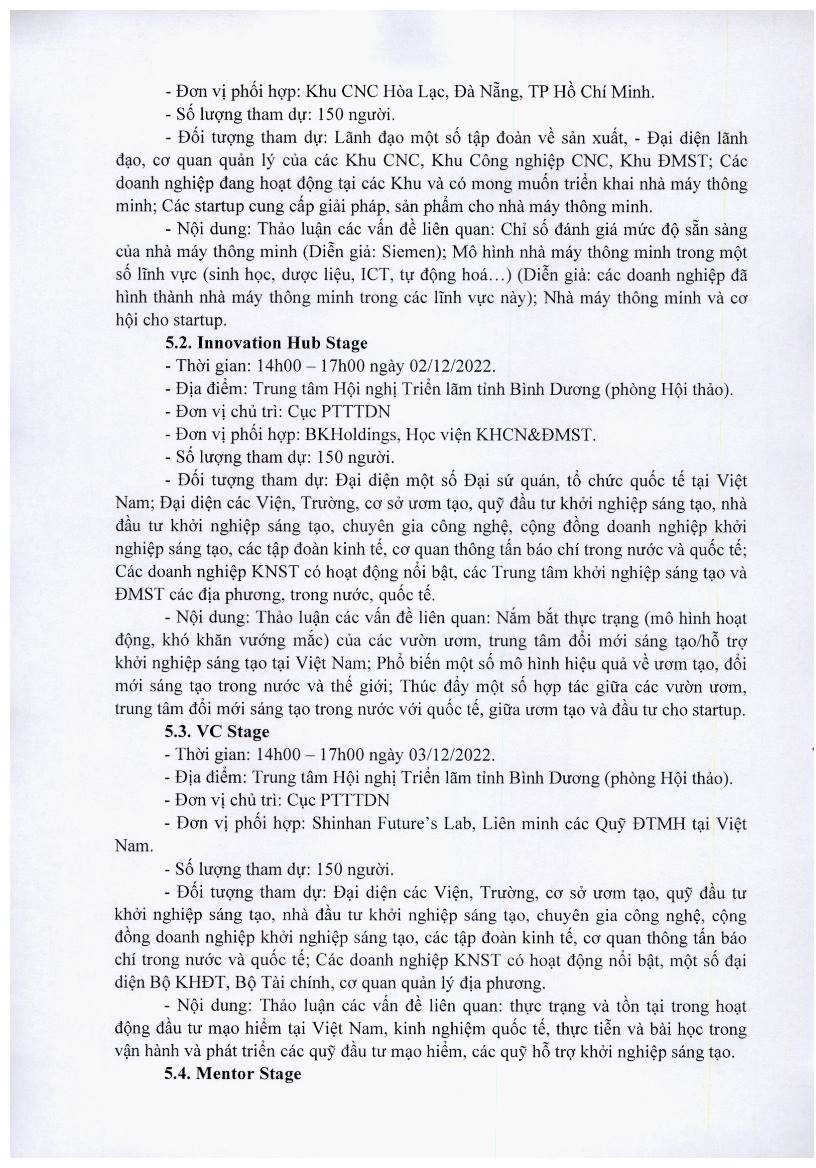 - Đơn vị phối hợp: Khu CNC Hòa Lạc, Đà Nẵng, TP Hồ Chí Minh.

- Số lượng tham dự: 150 người.

- Đối tượng tham dự: Lãnh đạo một số tập đoàn về sản xuất, - Đại diện lãnh đạo, cơ quan quản lý của các Khu CNC, Khu Công nghiệp CNC, Khu ĐMST; Các doanh nghiệp đang hoạt động tại các Khu và có mong muốn triển khai nhà máy thông minh; Các startup cung cấp giải pháp, sản phẩm cho nhà máy thông minh.

- Nội dung: Thảo luận các vấn đề liên quan: Chỉ số đánh giá mức độ sẵn sàng của nhà máy thông minh (Diễn giả: Siemen); Mô hình nhà máy thông minh trong một số lĩnh vực (sinh học, dược liệu, ICT, tự động hoá…) (Diễn giả: các doanh nghiệp đã hình thành nhà máy thông minh trong các lĩnh vực này); Nhà máy thông minh và cơ hội cho startup.

5.2. Innovation Hub Stage

- Thời gian: 14h00 – 17h00 ngày 02/12/2022.

- Địa điểm: Trung tâm Hội nghị Triển lãm tỉnh Bình Dương (phòng Hội thảo).

- Đơn vị chủ trì: Cục PTTTDN

- Đơn vị phối hợp: BKHoldings, Học viện KHCN&ĐMST.

- Số lượng tham dự: 150 người.

- Đối tượng tham dự: Đại diện một số Đại sứ quán, tổ chức quốc tế tại Việt Nam; Đại diện các Viện, Trường, cơ sở ươm tạo, quỹ đầu tư khởi nghiệp sáng tạo, nhà đầu tư khởi nghiệp sáng tạo, chuyên gia công nghệ, cộng đồng doanh nghiệp khởi nghiệp sáng tạo, các tập đoàn kinh tế, cơ quan thông tấn báo chí trong nước và quốc tế; Các doanh nghiệp KNST có hoạt động nổi bật, các Trung tâm khởi nghiệp sáng tạo và ĐMST các địa phương, trong nước, quốc tế.

- Nội dung: Thảo luận các vấn đề liên quan: Nắm bắt thực trạng (mô hình hoạt động, khó khăn vướng mắc) của các vườn ươm, trung tâm đổi mới sáng tạo/hỗ trợ khởi nghiệp sáng tạo tại Việt Nam; Phổ biến một số mô hình hiệu quả về ươm tạo, đổi mới sáng tạo trong nước và thế giới; Thúc đẩy một số hợp tác giữa các vườn ươm, trung tâm đổi mới sáng tạo trong nước với quốc tế, giữa ươm tạo và đầu tư cho startup.

5.3. VC Stage

- Thời gian: 14h00 – 17h00 ngày 03/12/2022.

- Địa điểm: Trung tâm Hội nghị Triển lãm tỉnh Bình Dương (phòng Hội thảo).

- Đơn vị chủ trì: Cục PTTTDN

- Đơn vị phối hợp: Shinhan Future's Lab, Liên minh các Quỹ ĐTMH tại Việt Nam.

- Số lượng tham dự: 150 người.

- Đối tượng tham dự: Đại diện các Viện, Trường, cơ sở ươm tạo, quỹ đầu tư khởi nghiệp sáng tạo, nhà đầu tư khởi nghiệp sáng tạo, chuyên gia công nghệ, cộng đồng doanh nghiệp khởi nghiệp sáng tạo, các tập đoàn kinh tế, cơ quan thông tấn báo chí trong nước và quốc tế; Các doanh nghiệp KNST có hoạt động nổi bật, một số đại diện Bộ KHĐT, Bộ Tài chính, cơ quan quản lý địa phương.

- Nội dung: Thảo luận các vấn đề liên quan: thực trạng và tồn tại trong hoạt động đầu tư mạo hiểm tại Việt Nam, kinh nghiệm quốc tế, thực tiễn và bài học trong vận hành và phát triển các quỹ đầu tư mạo hiểm, các quỹ hỗ trợ khởi nghiệp sáng tạo.

5.4. Mentor Stage